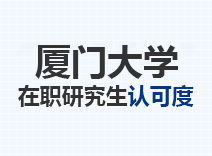 厦门大学
在职研究生认可度